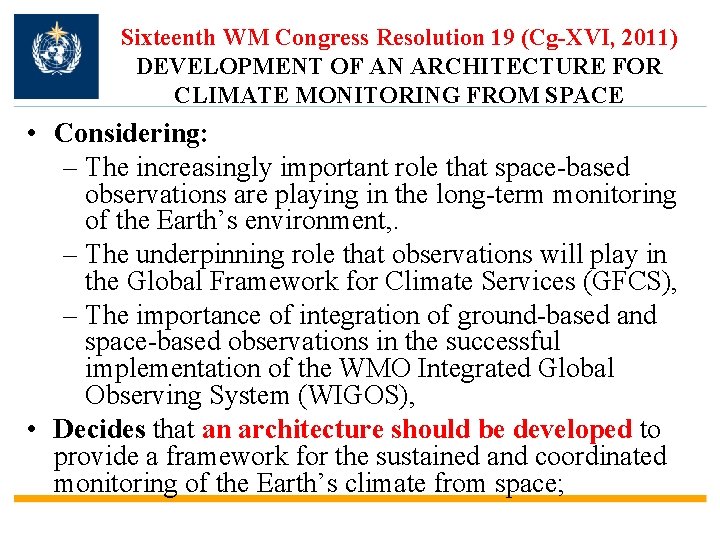 Sixteenth WM Congress Resolution 19 (Cg-XVI, 2011)
DEVELOPMENT OF AN ARCHITECTURE FOR CLIMATE MONITORING FROM SPACE

• Considering:
– The increasingly important role that space-based observations are playing in the long-term monitoring of the Earth’s environment,.
– The underpinning role that observations will play in the Global Framework for Climate Services (GFCS),
– The importance of integration of ground-based and space-based observations in the successful implementation of the WMO Integrated Global Observing System (WIGOS),
• Decides that an architecture should be developed to provide a framework for the sustained and coordinated monitoring of the Earth’s climate from space;